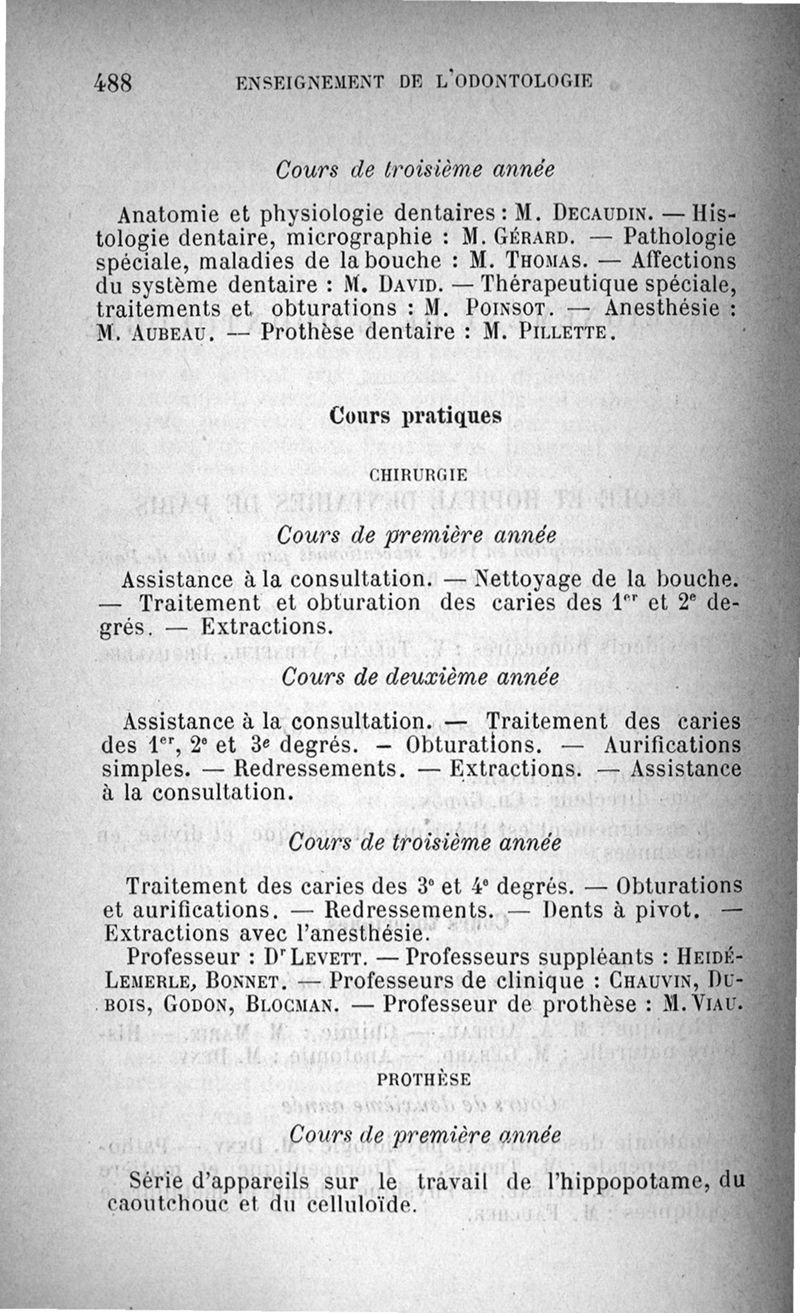 488 ENSEIGNEMENT DE L'ODONTOLOGIE

Cours de troisième année

Anatomie et physiologie dentaires : M. Decaudin. — Histologie dentaire, micrographie : M. Gérard. — Pathologie spéciale, maladies de la bouche : M. Thomas. — Affections du système dentaire : M. David. — Thérapeutique spéciale, traitements et obturations : M. Poinsot. — Anesthésie : M. Aubeau. — Prothèse dentaire : M. Pillette.

Cours pratiques

CHIRURGIE

Cours de première année

Assistance à la consultation. — Nettoyage de la bouche. — Traitement et obturation des caries des $1^{er}$ et $2^{e}$ degrés. — Extractions.

Cours de deuxième année

Assistance à la consultation. — Traitement des caries des $1^{er}$, $2^{e}$ et $3^{e}$ degrés. – Obturations. — Aurifications simples. — Redressements. — Extractions. — Assistance à la consultation.

Cours de troisième année

Traitement des caries des $3^{e}$ et $4^{e}$ degrés. — Obturations et aurifications. — Redressements. — Dents à pivot. — Extractions avec l'anesthésie.

Professeur : $D^{r}$ Levett. — Professeurs suppléants : Heidé-Lemerle, Bonnet. — Professeurs de clinique : Chauvin, Dubois, Godon, Blocman. — Professeur de prothèse : M. Viau.

PROTHÈSE

Cours de première année

Série d'appareils sur le travail de l'hippopotame, du caoutchouc et du celluloïde.